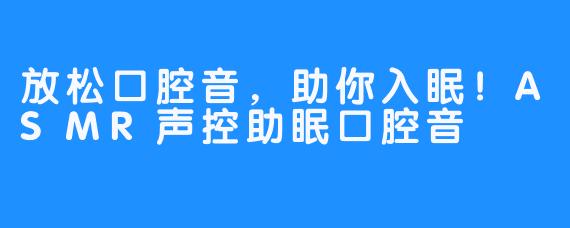 放松口腔音，助你入眠！ASMR声控助眠口腔音